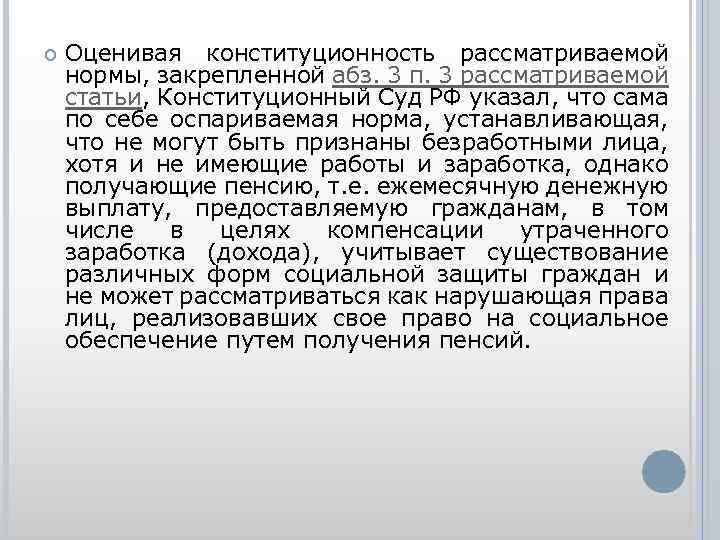 Оценивая конституционность рассматриваемой нормы, закрепленной абз. 3 п. 3 рассматриваемой статьи, Конституционный Суд РФ указал, что сама по себе оспариваемая норма, устанавливающая, что не могут быть признаны безработными лица, хотя и не имеющие работы и заработка, однако получающие пенсию, т.е. ежемесячную денежную выплату, предоставляемую гражданам, в том числе в целях компенсации утраченного заработка (дохода), учитывает существование различных форм социальной защиты граждан и не может рассматриваться как нарушающая права лиц, реализовавших свое право на социальное обеспечение путем получения пенсий.